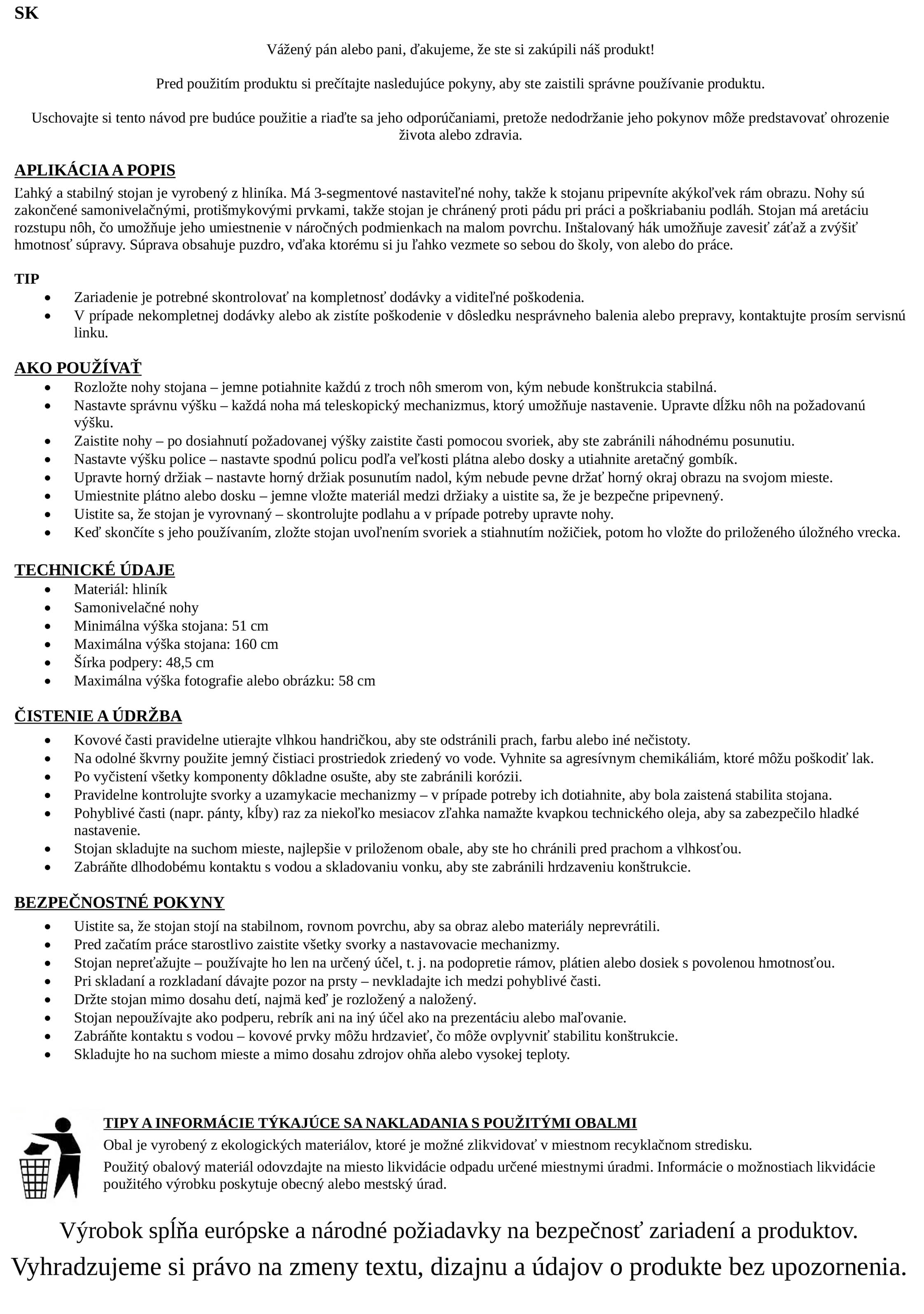 SK

Vážený pán alebo pani, ďakujeme, že ste si zakúpili náš produkt!

Pred použitím produktu si prečítajte nasledujúce pokyny, aby ste zaistili správne používanie produktu.

Uschovajte si tento návod pre budúce použitie a riaďte sa jeho odporúčaniami, pretože nedodržanie jeho pokynov môže predstavovať ohrozenie života alebo zdravia.

APLIKÁCIA A POPIS

Ľahký a stabilný stojan je vyrobený z hliníka. Má 3-segmentové nastaviteľné nohy, takže k stojanu pripevníte akýkoľvek rám obrazu. Nohy sú zakončené samonivelačnými, protišmykovými prvkami, takže stojan je chránený proti pádu pri práci a poškriabaniu podláh. Stojan má aretáciu rozstupu nôh, čo umožňuje jeho umiestnenie v náročných podmienkach na malom povrchu. Inštalovaný hák umožňuje zavesiť záťaž a zvýšiť hmotnosť súpravy. Súprava obsahuje puzdro, vďaka ktorému si ju ľahko vezmete so sebou do školy, von alebo do práce.

TIP
• Zariadenie je potrebné skontrolovať na kompletnosť dodávky a viditeľné poškodenia.
• V prípade nekompletnej dodávky alebo ak zistíte poškodenie v dôsledku nesprávneho balenia alebo prepravy, kontaktujte prosím servisnú linku.

AKO POUŽÍVAŤ
• Rozložte nohy stojana – jemne potiahnite každú z troch nôh smerom von, kým nebude konštrukcia stabilná.
• Nastavte správnu výšku – každá noha má teleskopický mechanizmus, ktorý umožňuje nastavenie. Upravte dĺžku nôh na požadovanú výšku.
• Zaistite nohy – po dosiahnutí požadovanej výšky zaistite časti pomocou svoriek, aby ste zabránili náhodnému posunutiu.
• Nastavte výšku police – nastavte spodnú policu podľa veľkosti plátna alebo dosky a utiahnite aretačný gombík.
• Upravte horný držiak – nastavte horný držiak posunutím nadol, kým nebude pevne držať horný okraj obrazu na svojom mieste.
• Umiestnite plátno alebo dosku – jemne vložte materiál medzi držiaky a uistite sa, že je bezpečne pripevnený.
• Uistite sa, že stojan je vyrovnaný – skontrolujte podlahu a v prípade potreby upravte nohy.
• Keď skončíte s jeho používaním, zložte stojan uvoľnením svoriek a stiahnutím nožičiek, potom ho vložte do priloženého úložného vrecka.

TECHNICKÉ ÚDAJE
• Materiál: hliník
• Samonivelačné nohy
• Minimálna výška stojana: 51 cm
• Maximálna výška stojana: 160 cm
• Šírka podpery: 48,5 cm
• Maximálna výška fotografie alebo obrázku: 58 cm

ČISTENIE A ÚDRŽBA
• Kovové časti pravidelne utierajte vlhkou handričkou, aby ste odstránili prach, farbu alebo iné nečistoty.
• Na odolné škvrny použite jemný čistiaci prostriedok zriedený vo vode. Vyhnite sa agresívnym chemikáliám, ktoré môžu poškodiť lak.
• Po vyčistení všetky komponenty dôkladne osušte, aby ste zabránili korózii.
• Pravidelne kontrolujte svorky a uzamykacie mechanizmy – v prípade potreby ich dotiahnite, aby bola zaistená stabilita stojana.
• Pohyblivé časti (napr. pánty, kĺby) raz za niekoľko mesiacov zľahka namažte kvapkou technického oleja, aby sa zabezpečilo hladké nastavenie.
• Stojan skladujte na suchom mieste, najlepšie v priloženom obale, aby ste ho chránili pred prachom a vlhkosťou.
• Zabráňte dlhodobému kontaktu s vodou a skladovaniu vonku, aby ste zabránili hrdzaveniu konštrukcie.

BEZPEČNOSTNÉ POKYNY
• Uistite sa, že stojan stojí na stabilnom, rovnom povrchu, aby sa obraz alebo materiály neprevrátili.
• Pred začatím práce starostlivo zaistite všetky svorky a nastavovacie mechanizmy.
• Stojan nepreťažujte – používajte ho len na určený účel, t. j. na podopretie rámov, plátien alebo dosiek s povolenou hmotnosťou.
• Pri skladaní a rozkladaní dávajte pozor na prsty – nevkladajte ich medzi pohyblivé časti.
• Držte stojan mimo dosahu detí, najmä keď je rozložený a naložený.
• Stojan nepoužívajte ako podperu, rebrík ani na iný účel ako na prezentáciu alebo maľovanie.
• Zabráňte kontaktu s vodou – kovové prvky môžu hrdzavieť, čo môže ovplyvniť stabilitu konštrukcie.
• Skladujte ho na suchom mieste a mimo dosahu zdrojov ohňa alebo vysokej teploty.

TIPY A INFORMÁCIE TÝKAJÚCE SA NAKLADANIA S POUŽITÝMI OBALMI
Obal je vyrobený z ekologických materiálov, ktoré je možné zlikvidovať v miestnom recyklačnom stredisku.
Použitý obalový materiál odovzdajte na miesto likvidácie odpadu určené miestnymi úradmi. Informácie o možnostiach likvidácie použitého výrobku poskytuje obecný alebo mestský úrad.

Výrobok spĺňa európske a národné požiadavky na bezpečnosť zariadení a produktov.
Vyhradzujeme si právo na zmeny textu, dizajnu a údajov o produkte bez upozornenia.